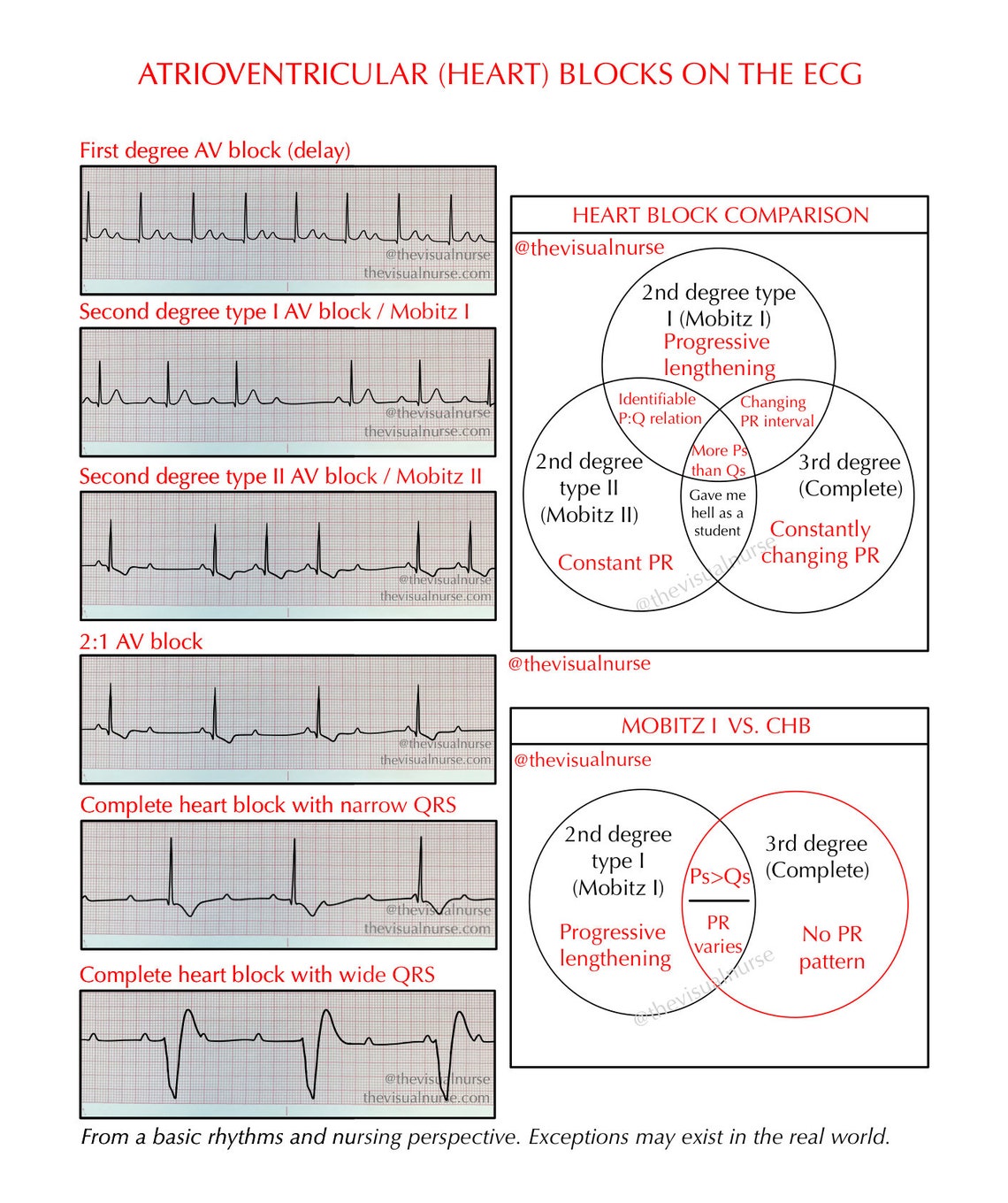 ATRIOVENTRICULAR (HEART) BLOCKS ON THE ECG

First degree AV block (delay)

@thevisualnurse
thevisualnurse.com

Second degree type I AV block / Mobitz I

@thevisualnurse
thevisualnurse.com

Second degree type II AV block / Mobitz II

@thevisualnurse
thevisualnurse.com

2:1 AV block

@thevisualnurse
thevisualnurse.com

Complete heart block with narrow QRS

@thevisualnurse
thevisualnurse.com

Complete heart block with wide QRS

@thevisualnurse
thevisualnurse.com

HEART BLOCK COMPARISON

@thevisualnurse

2nd degree type I (Mobitz I)
Progressive lengthening

Identifiable P:Q relation

Changing PR interval

More Ps than Qs

Gave me hell as a student

2nd degree type II (Mobitz II)
Constant PR

3rd degree (Complete)
Constantly changing PR

@thevisualnurse

@thevisualnurse

MOBITZ I VS. CHB

@thevisualnurse

2nd degree type I (Mobitz I)
Progressive lengthening

Ps>Qs
PR varies

3rd degree (Complete)
No PR pattern

@thevisualnurse

From a basic rhythms and nursing perspective. Exceptions may exist in the real world.